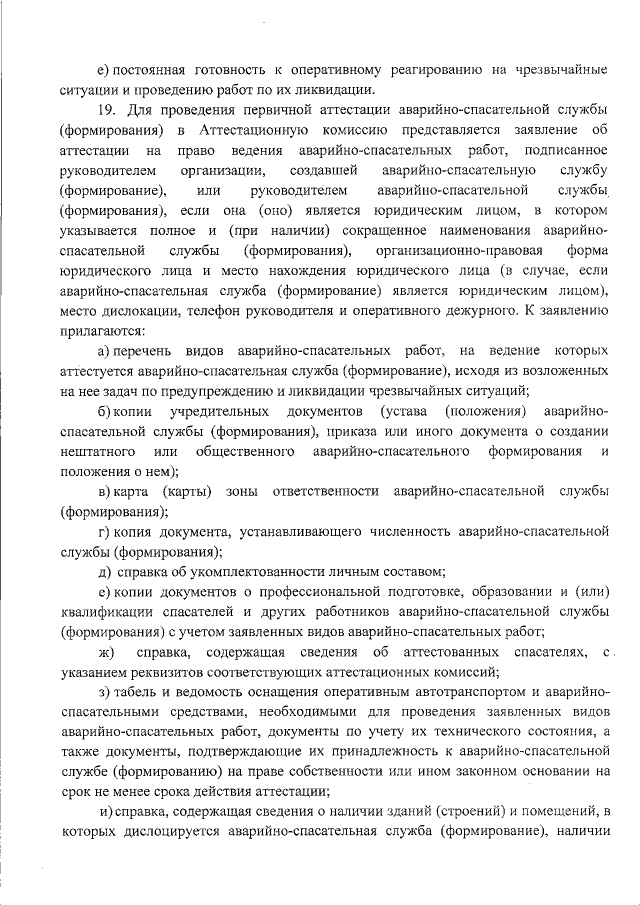 е) постоянная готовность к оперативному реагированию на чрезвычайные ситуации и проведению работ по их ликвидации.

19. Для проведения первичной аттестации аварийно-спасательной службы (формирования) в Аттестационную комиссию представляется заявление об аттестации на право ведения аварийно-спасательных работ, подписанное руководителем организации, создавшей аварийно-спасательную службу (формирование), или руководителем аварийно-спасательной службы (формирования), если она (оно) является юридическим лицом, в котором указывается полное и (при наличии) сокращенное наименования аварийно-спасательной службы (формирования), организационно-правовая форма юридического лица и место нахождения юридического лица (в случае, если аварийно-спасательная служба (формирование) является юридическим лицом), место дислокации, телефон руководителя и оперативного дежурного. К заявлению прилагаются:

а) перечень видов аварийно-спасательных работ, на ведение которых аттестуется аварийно-спасательная служба (формирование), исходя из возложенных на нее задач по предупреждению и ликвидации чрезвычайных ситуаций;

б) копии учредительных документов (устава (положения) аварийно-спасательной службы (формирования), приказа или иного документа о создании нештатного или общественного аварийно-спасательного формирования и положения о нем);

в) карта (карты) зоны ответственности аварийно-спасательной службы (формирования);

г) копия документа, устанавливающего численность аварийно-спасательной службы (формирования);

д) справка об укомплектованности личным составом;

е) копии документов о профессиональной подготовке, образовании и (или) квалификации спасателей и других работников аварийно-спасательной службы (формирования) с учетом заявленных видов аварийно-спасательных работ;

ж) справка, содержащая сведения об аттестованных спасателях, с указанием реквизитов соответствующих аттестационных комиссий;

з) табель и ведомость оснащения оперативным автотранспортом и аварийно-спасательными средствами, необходимыми для проведения заявленных видов аварийно-спасательных работ, документы по учету их технического состояния, а также документы, подтверждающие их принадлежность к аварийно-спасательной службе (формированию) на праве собственности или ином законном основании на срок не менее срока действия аттестации;

и) справка, содержащая сведения о наличии зданий (строений) и помещений, в которых дислоцируется аварийно-спасательная служба (формирование), наличии